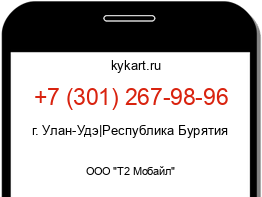 kykart.ru

+7 (301) 267-98-96

г. Улан-Удэ|Республика Бурятия

ООО "Т2 Мобайл"